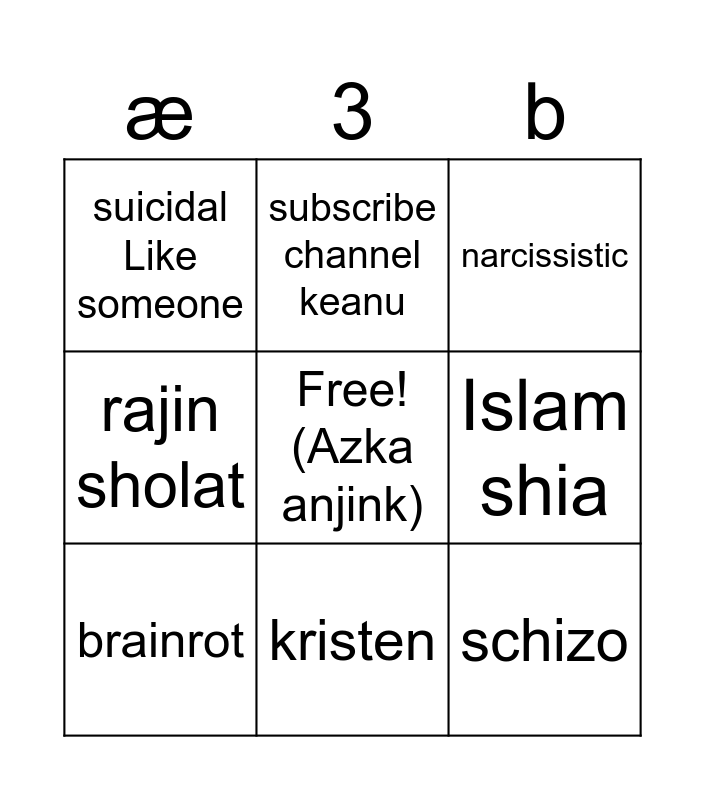 | æ | 3 | b |
|---|---|---|
| suicidal Like someone | subscribe channel keanu | narcissistic |
| rajin sholat | Free! (Azka anjink) | Islam shia |
| brainrot | kristen | schizo |